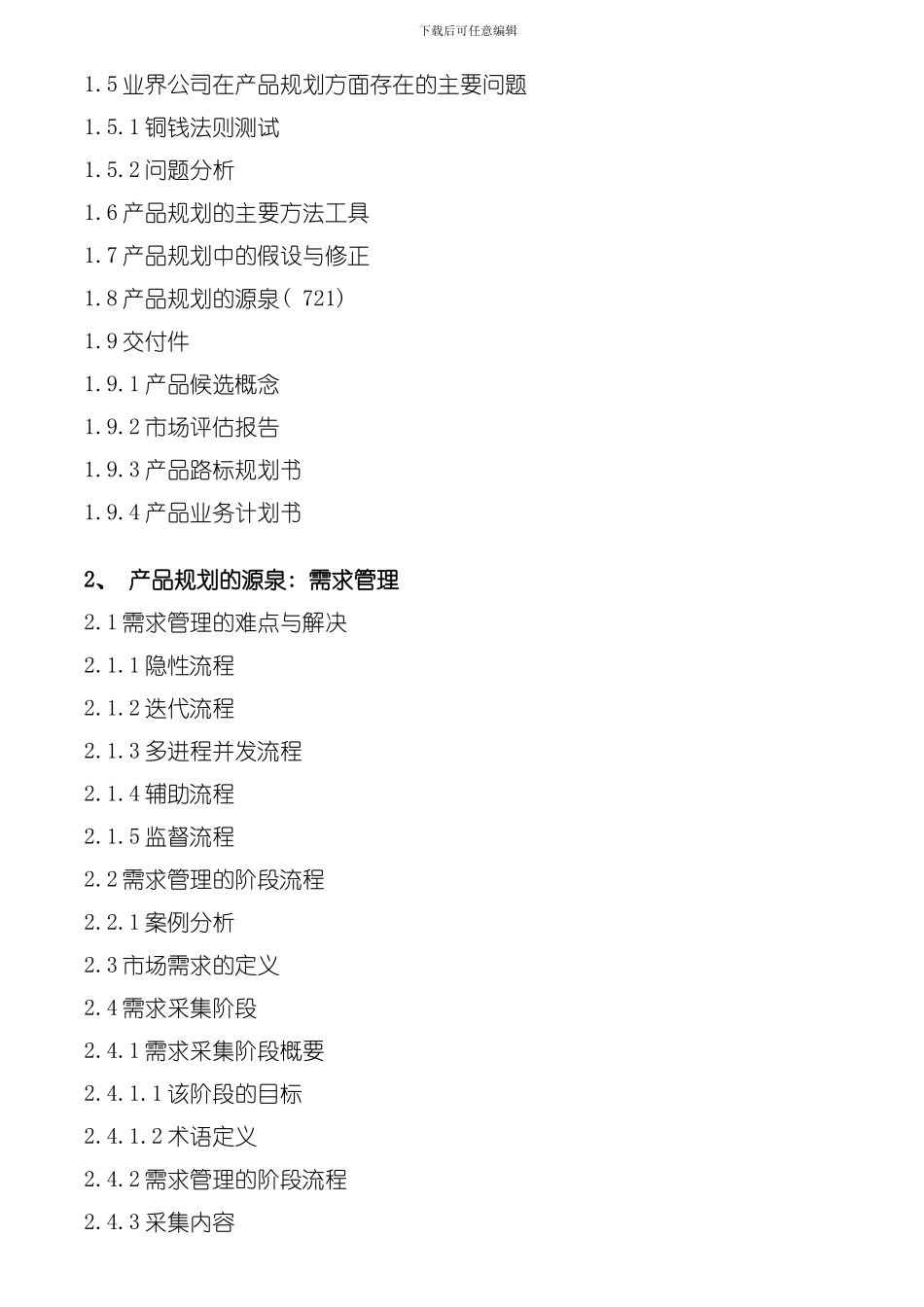 下载后可任意编辑

1.5 业界公司在产品规划方面存在的主要问题

1.5.1 铜钱法则测试

1.5.2 问题分析

1.6 产品规划的主要方法工具

1.7 产品规划中的假设与修正

1.8 产品规划的源泉（ 721）

1.9 交付件

1.9.1 产品候选概念

1.9.2 市场评估报告

1.9.3 产品路标规划书

1.9.4 产品业务计划书

2、 产品规划的源泉：需求管理

2.1 需求管理的难点与解决

2.1.1 隐性流程

2.1.2 迭代流程

2.1.3 多进程并发流程

2.1.4 辅助流程

2.1.5 监督流程

2.2 需求管理的阶段流程

2.2.1 案例分析

2.3 市场需求的定义

2.4 需求采集阶段

2.4.1 需求采集阶段概要

2.4.1.1 该阶段的目标

2.4.1.2 术语定义

2.4.2 需求管理的阶段流程

2.4.3 采集内容